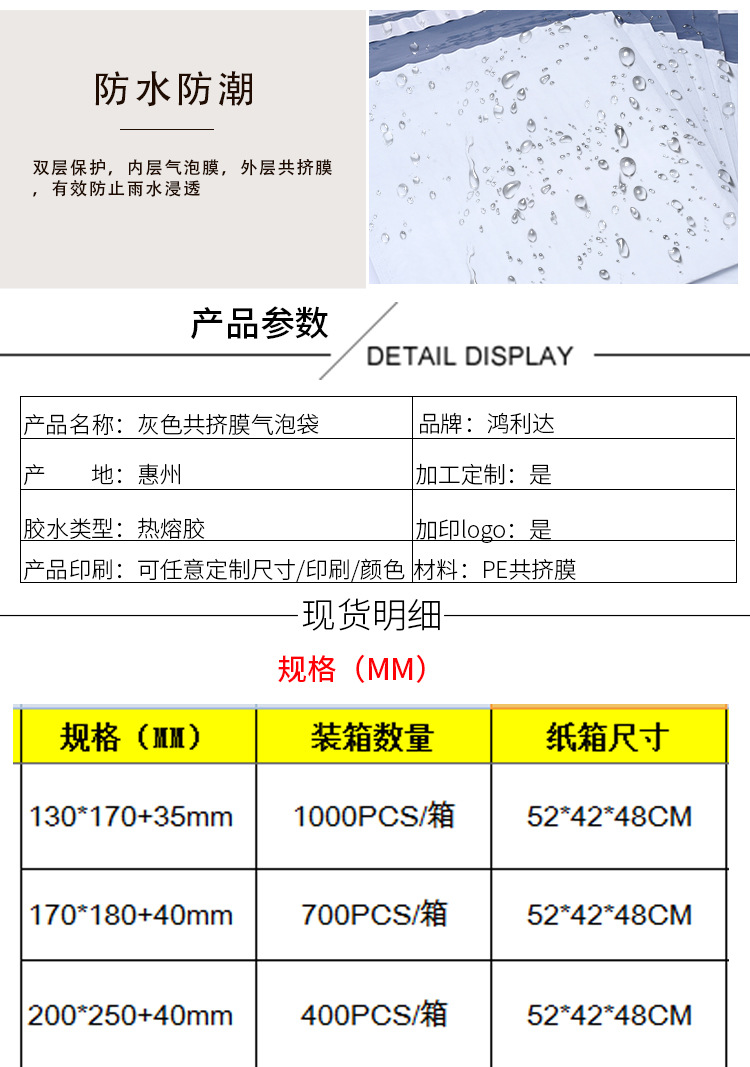 防水防潮

双层保护，内层气泡膜，外层共挤膜，有效防止雨水浸透

产品参数

DETAIL DISPLAY

| 产品名称：灰色共挤膜气泡袋 | 品牌：鸿利达 |
|---|---|
| 产　　地：惠州 | 加工定制：是 |
| 胶水类型：热熔胶 | 加印logo：是 |
| 产品印刷：可任意定制尺寸/印刷/颜色 | 材料：PE共挤膜 |

现货明细

规格（MM）

| 规格（MM） | 装箱数量 | 纸箱尺寸 |
|---|---|---|
| 130*170+35mm | 1000PCS/箱 | 52*42*48CM |
| 170*180+40mm | 700PCS/箱 | 52*42*48CM |
| 200*250+40mm | 400PCS/箱 | 52*42*48CM |